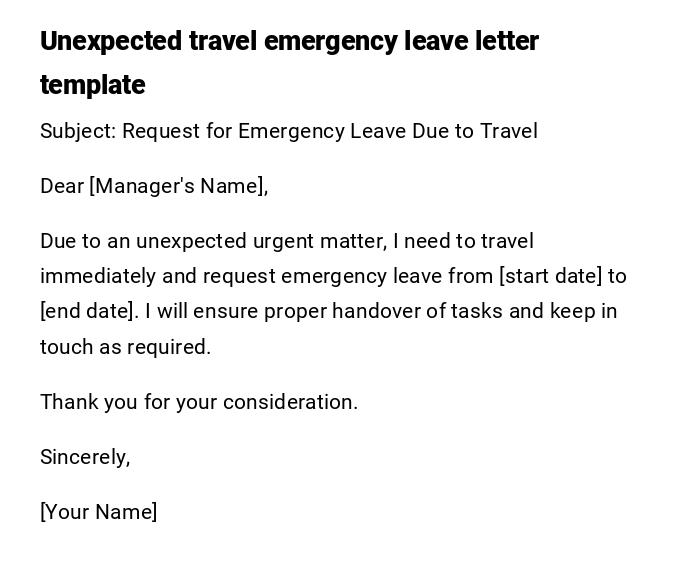 Unexpected travel emergency leave letter template

Subject: Request for Emergency Leave Due to Travel

Dear [Manager's Name],

Due to an unexpected urgent matter, I need to travel immediately and request emergency leave from [start date] to [end date]. I will ensure proper handover of tasks and keep in touch as required.

Thank you for your consideration.

Sincerely,

[Your Name]